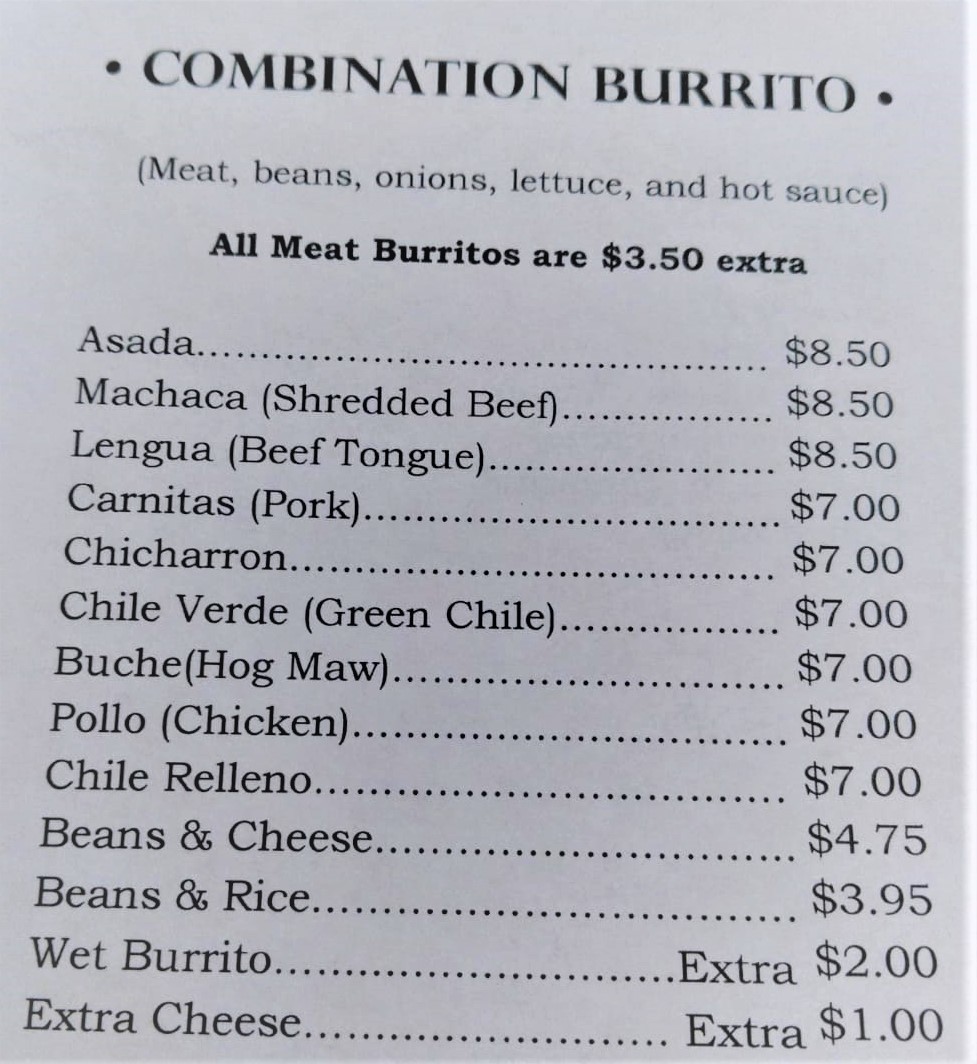 • COMBINATION BURRITO •

(Meat, beans, onions, lettuce, and hot sauce)

All Meat Burritos are $3.50 extra

Asada $8.50
Machaca (Shredded Beef) $8.50
Lengua (Beef Tongue) $8.50
Carnitas (Pork) $7.00
Chicharron $7.00
Chile Verde (Green Chile) $7.00
Buche(Hog Maw) $7.00
Pollo (Chicken) $7.00
Chile Relleno $7.00
Beans & Cheese $4.75
Beans & Rice $3.95
Wet Burrito Extra $2.00
Extra Cheese Extra $1.00